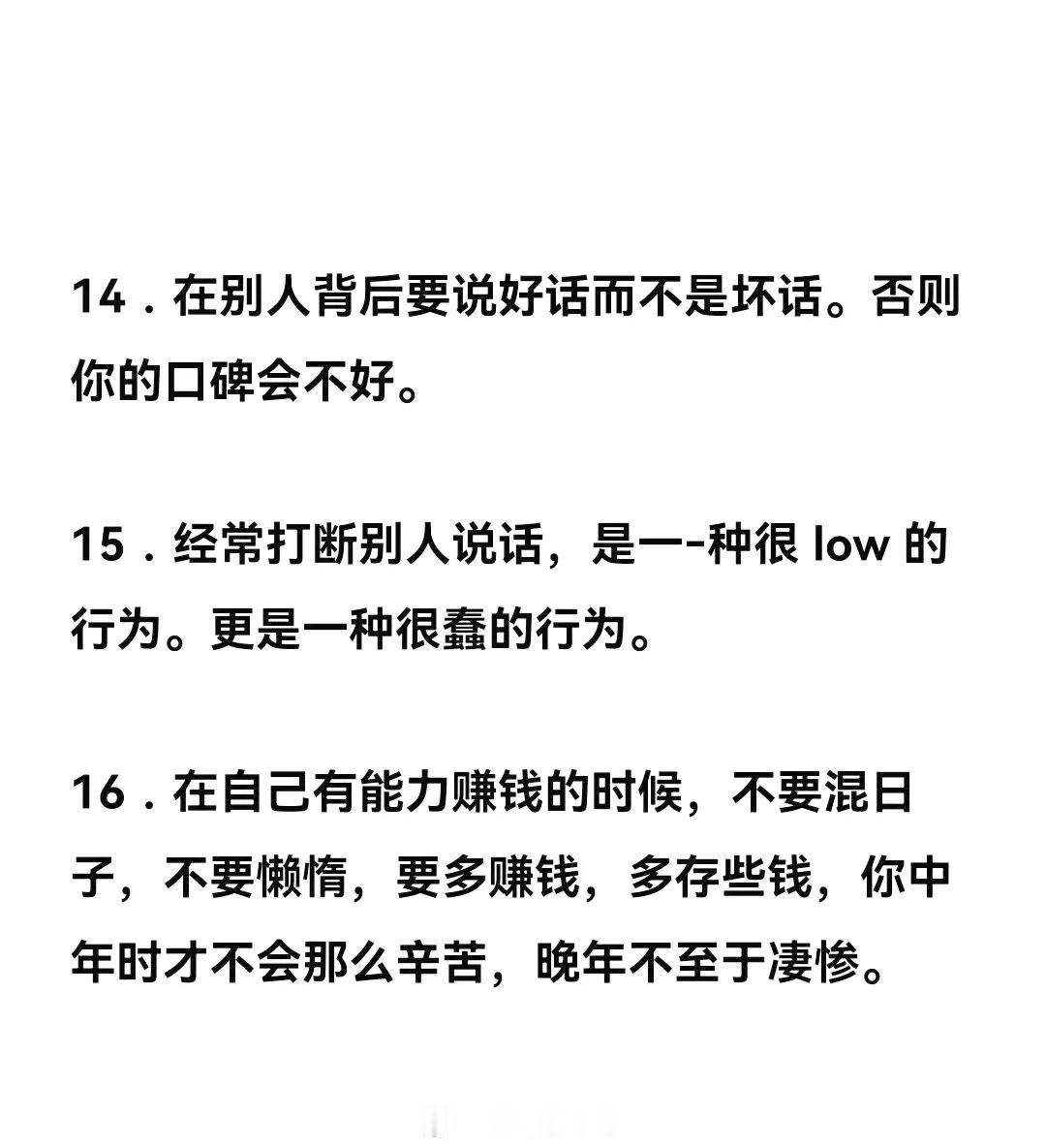 14．在别人背后要说好话而不是坏话。否则你的口碑会不好。

15．经常打断别人说话，是一-种很 low 的行为。更是一种很蠢的行为。

16．在自己有能力赚钱的时候，不要混日子，不要懒惰，要多赚钱，多存些钱，你中年时才不会那么辛苦，晚年不至于凄惨。